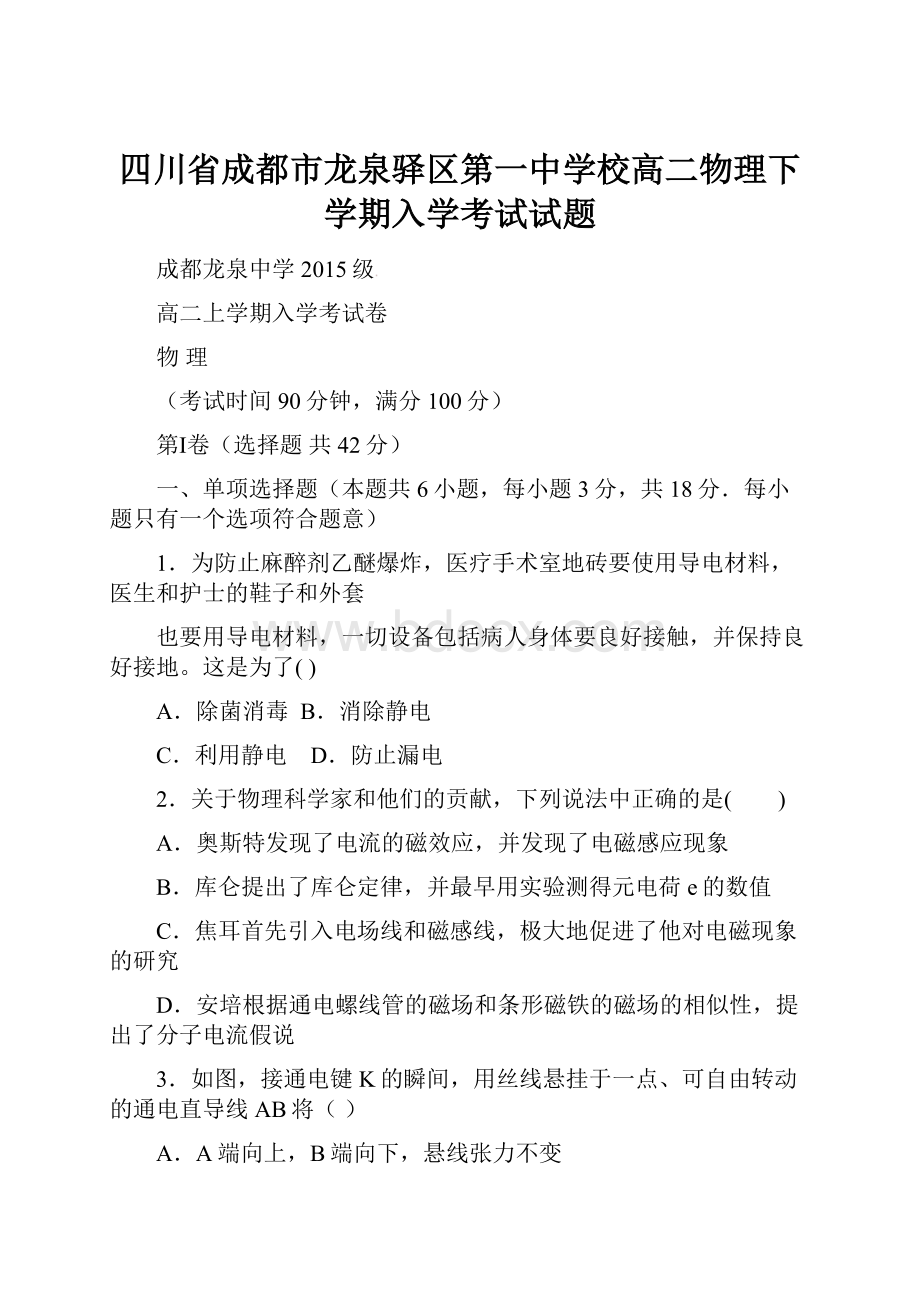 四川省成都市龙泉驿区第一中学校高二物理下学期入学考试试题

成都龙泉中学 2015 级

高二上学期入学考试卷

物 理

（考试时间 90 分钟，满分 100 分）

第Ⅰ卷（选择题 共 42 分）

一、单项选择题（本题共 6 小题，每小题 3 分，共 18 分．每小题只有一个选项符合题意）

1．为防止麻醉剂乙醚爆炸，医疗手术室地砖要使用导电材料，医生和护士的鞋子和外套

也要用导电材料，一切设备包括病人身体要良好接触，并保持良好接地。这是为了( )

A．除菌消毒 B．消除静电

C．利用静电 D．防止漏电

2．关于物理科学家和他们的贡献，下列说法中正确的是( )

A．奥斯特发现了电流的磁效应，并发现了电磁感应现象

B．库仑提出了库仑定律，并最早用实验测得元电荷 e 的数值

C．焦耳首先引入电场线和磁感线，极大地促进了他对电磁现象的研究

D．安培根据通电螺线管的磁场和条形磁铁的磁场的相似性，提出了分子电流假说

3．如图，接通电键 K 的瞬间，用丝线悬挂于一点、可自由转动的通电直导线 AB 将（ ）

A．A 端向上，B 端向下，悬线张力不变